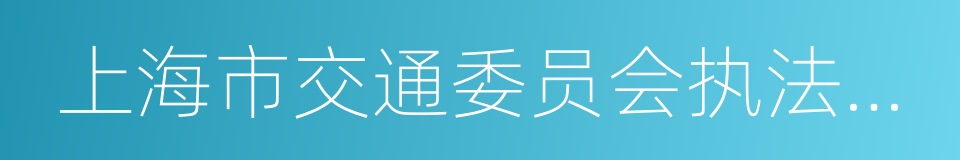 上海市交通委员会执法...